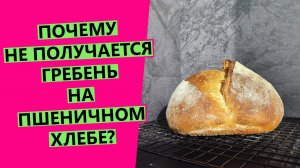 ПОЧЕМУ
НЕ ПОЛУЧАЕТСЯ
ГРЕБЕНЬ
НА
ПШЕНИЧНОМ
ХЛЕБЕ?